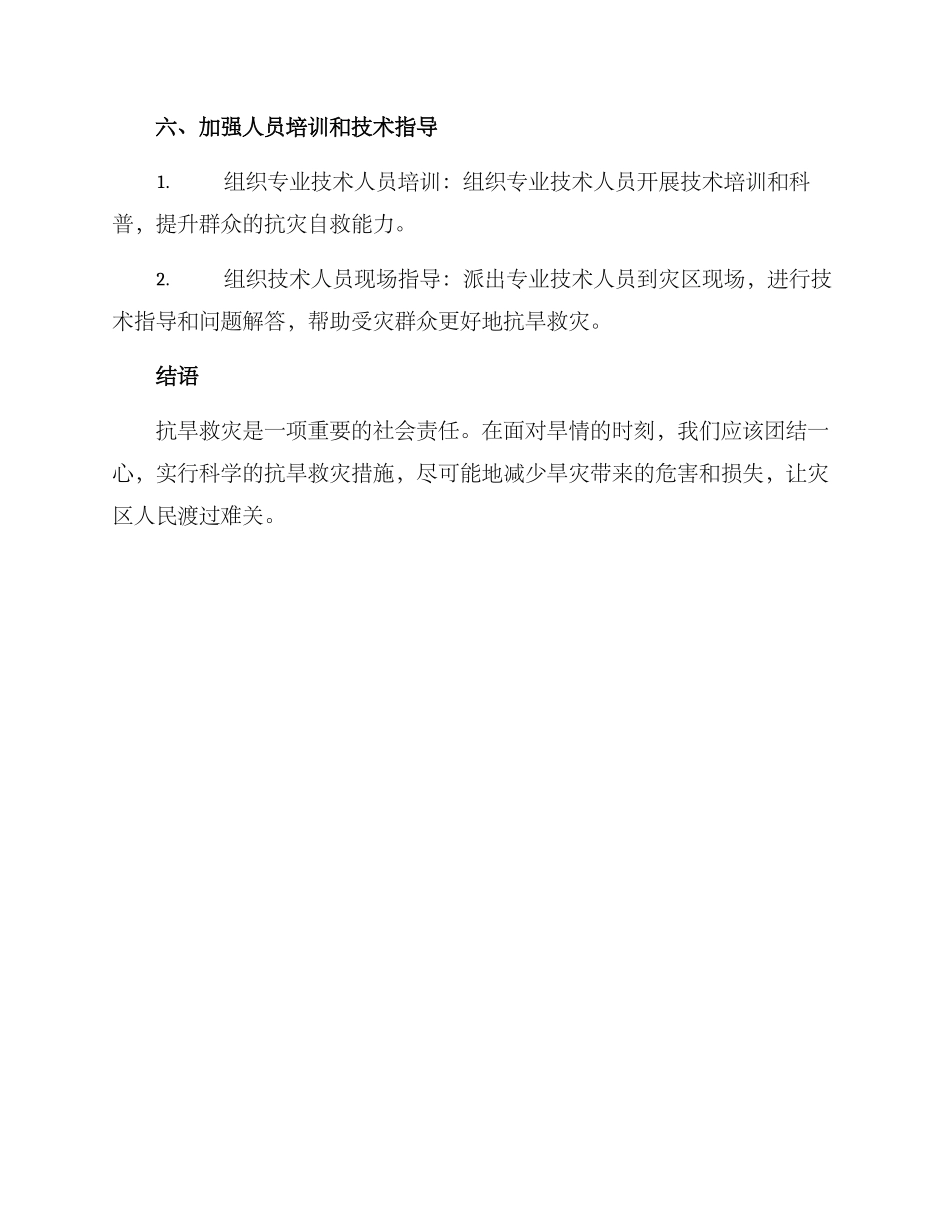 六、加强人员培训和技术指导

1. 组织专业技术人员培训：组织专业技术人员开展技术培训和科普，提升群众的抗灾自救能力。

2. 组织技术人员现场指导：派出专业技术人员到灾区现场，进行技术指导和问题解答，帮助受灾群众更好地抗旱救灾。

结语

抗旱救灾是一项重要的社会责任。在面对旱情的时刻，我们应该团结一心，实行科学的抗旱救灾措施，尽可能地减少旱灾带来的危害和损失，让灾区人民渡过难关。